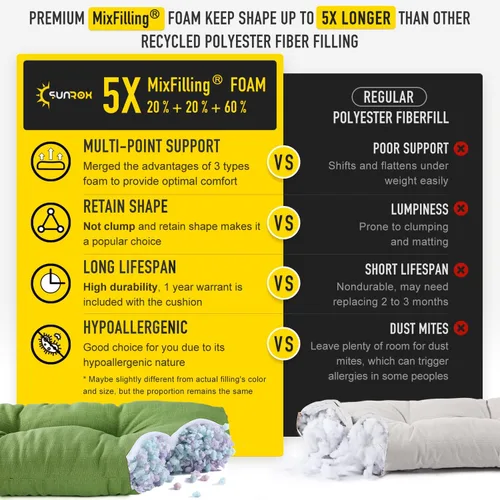 PREMIUM MixFilling® FOAM KEEP SHAPE UP TO 5X LONGER THAN OTHER RECYCLED POLYESTER FIBER FILLING

SUNROX 5X MixFilling® FOAM 20 % + 20 % + 60 %

MULTI-POINT SUPPORT
Merged the advantages of 3 types foam to provide optimal comfort

RETAIN SHAPE
Not clump and retain shape makes it a popular choice

LONG LIFESPAN
High durability, 1 year warrant is included with the cushion

HYPOALLERGENIC
Good choice for you due to its hypoallergenic nature

* Maybe slightly different from actual filling's color and size, but the proportion remains the same

VS
VS
VS
VS

REGULAR
POLYESTER FIBERFILL

POOR SUPPORT
Shifts and flattens under weight easily

LUMPINESS
Prone to clumping and matting

SHORT LIFESPAN
Nondurable, may need replacing 2 to 3 months

DUST MITES
Leave plenty of room for dust mites, which can trigger allergies in some peoples